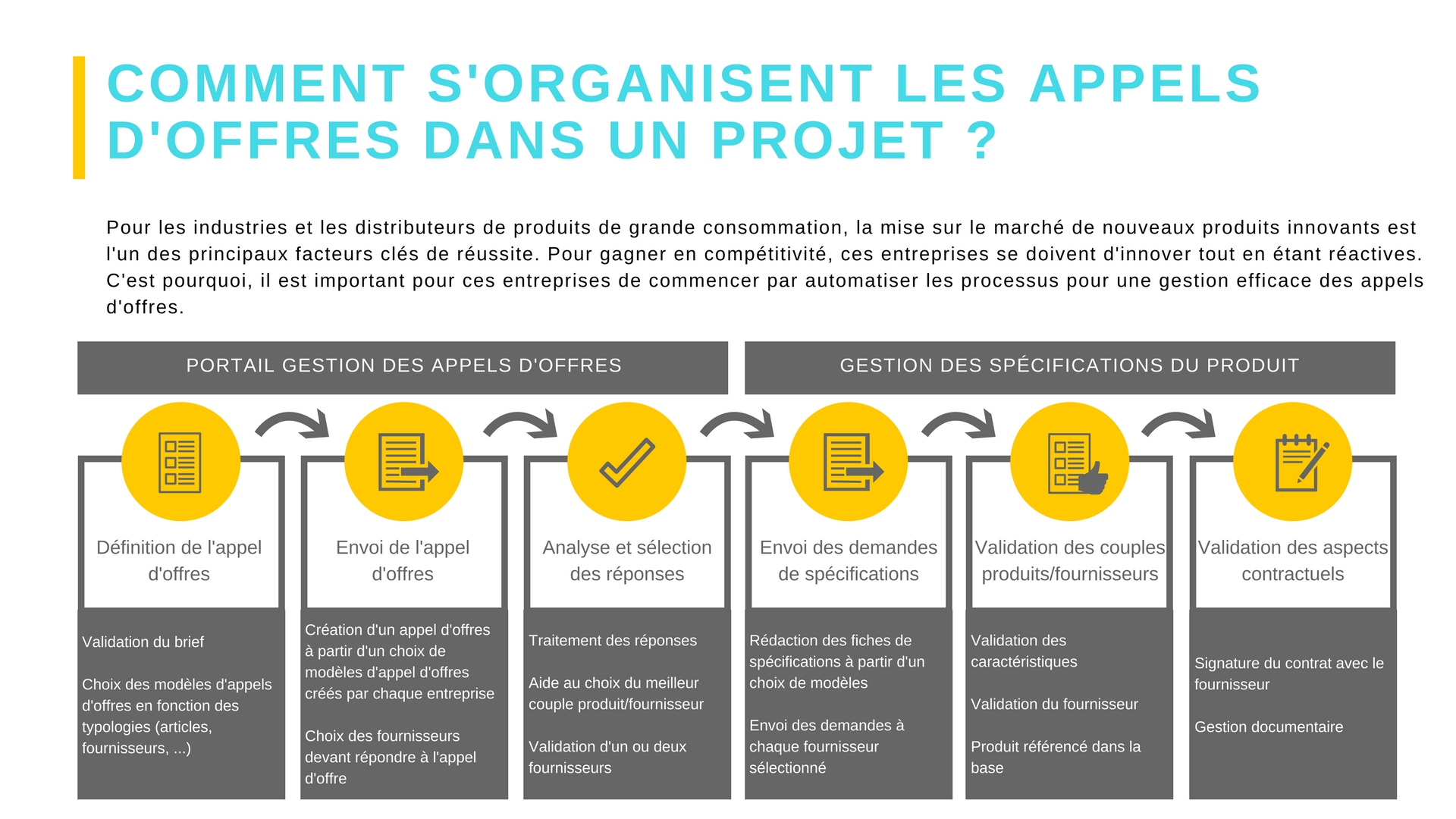 COMMENT S'ORGANISENT LES APPELS D'OFFRES DANS UN PROJET ?

Pour les industries et les distributeurs de produits de grande consommation, la mise sur le marché de nouveaux produits innovants est l'un des principaux facteurs clés de réussite. Pour gagner en compétitivité, ces entreprises se doivent d'innover tout en étant réactives. C'est pourquoi, il est important pour ces entreprises de commencer par automatiser les processus pour une gestion efficace des appels d'offres.

PORTAIL GESTION DES APPELS D'OFFRES

GESTION DES SPÉCIFICATIONS DU PRODUIT

Définition de l'appel d'offres

Validation du brief

Choix des modèles d'appels d'offres en fonction des typologies (articles, fournisseurs, ...)

Envoi de l'appel d'offres

Création d'un appel d'offres à partir d'un choix de modèles d'appel d'offres créés par chaque entreprise

Choix des fournisseurs devant répondre à l'appel d'offre

Analyse et sélection des réponses

Traitement des réponses

Aide au choix du meilleur couple produit/fournisseur

Validation d'un ou deux fournisseurs

Envoi des demandes de spécifications

Rédaction des fiches de spécifications à partir d'un choix de modèles

Envoi des demandes à chaque fournisseur sélectionné

Validation des couples produits/fournisseurs

Validation des caractéristiques

Validation du fournisseur

Produit référencé dans la base

Validation des aspects contractuels

Signature du contrat avec le fournisseur

Gestion documentaire